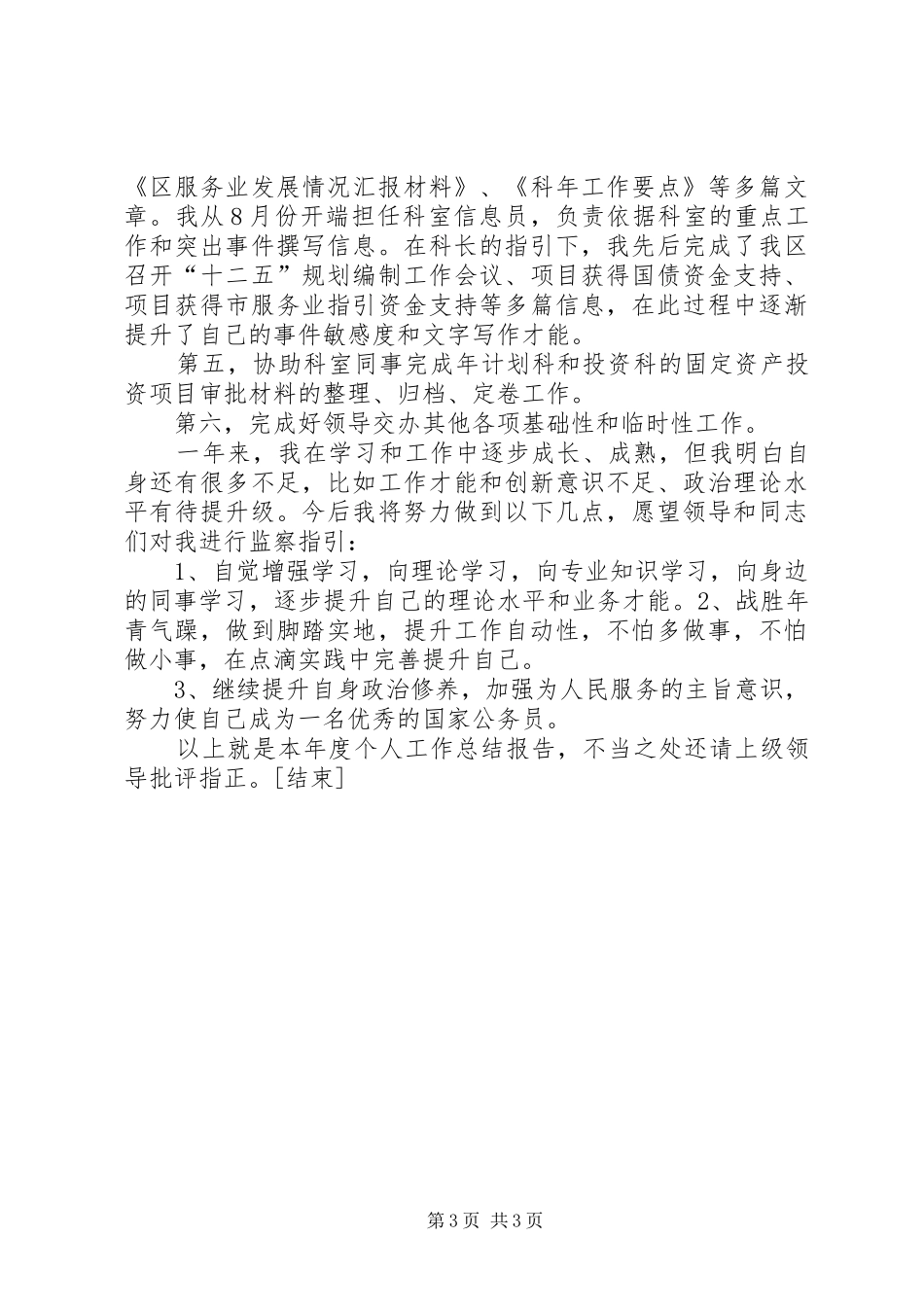 《区服务业发展情况汇报材料》、《科年工作要点》等多篇文章。我从8月份开端担任科室信息员，负责依据科室的重点工作和突出事件撰写信息。在科长的指引下，我先后完成了我区召开“十二五”规划编制工作会议、项目获得国债资金支持、项目获得市服务业指引资金支持等多篇信息，在此过程中逐渐提升了自己的事件敏感度和文字写作才能。

第五，协助科室同事完成年计划科和投资科的固定资产投资项目审批材料的整理、归档、定卷工作。

第六，完成好领导交办其他各项基础性和临时性工作。

一年来，我在学习和工作中逐步成长、成熟，但我明白自身还有很多不足，比如工作才能和创新意识不足、政治理论水平有待提升级。今后我将努力做到以下几点，愿望领导和同志们对我进行监察指引：

1、自觉增强学习，向理论学习，向专业知识学习，向身边的同事学习，逐步提升自己的理论水平和业务才能。2、战胜年青气躁，做到脚踏实地，提升工作自动性，不怕多做事，不怕做小事，在点滴实践中完善提升自己。

3、继续提升自身政治修养，加强为人民服务的主旨意识，努力使自己成为一名优秀的国家公务员。

以上就是本年度个人工作总结报告，不当之处还请上级领导批评指正。[结束]

第3页 共3页